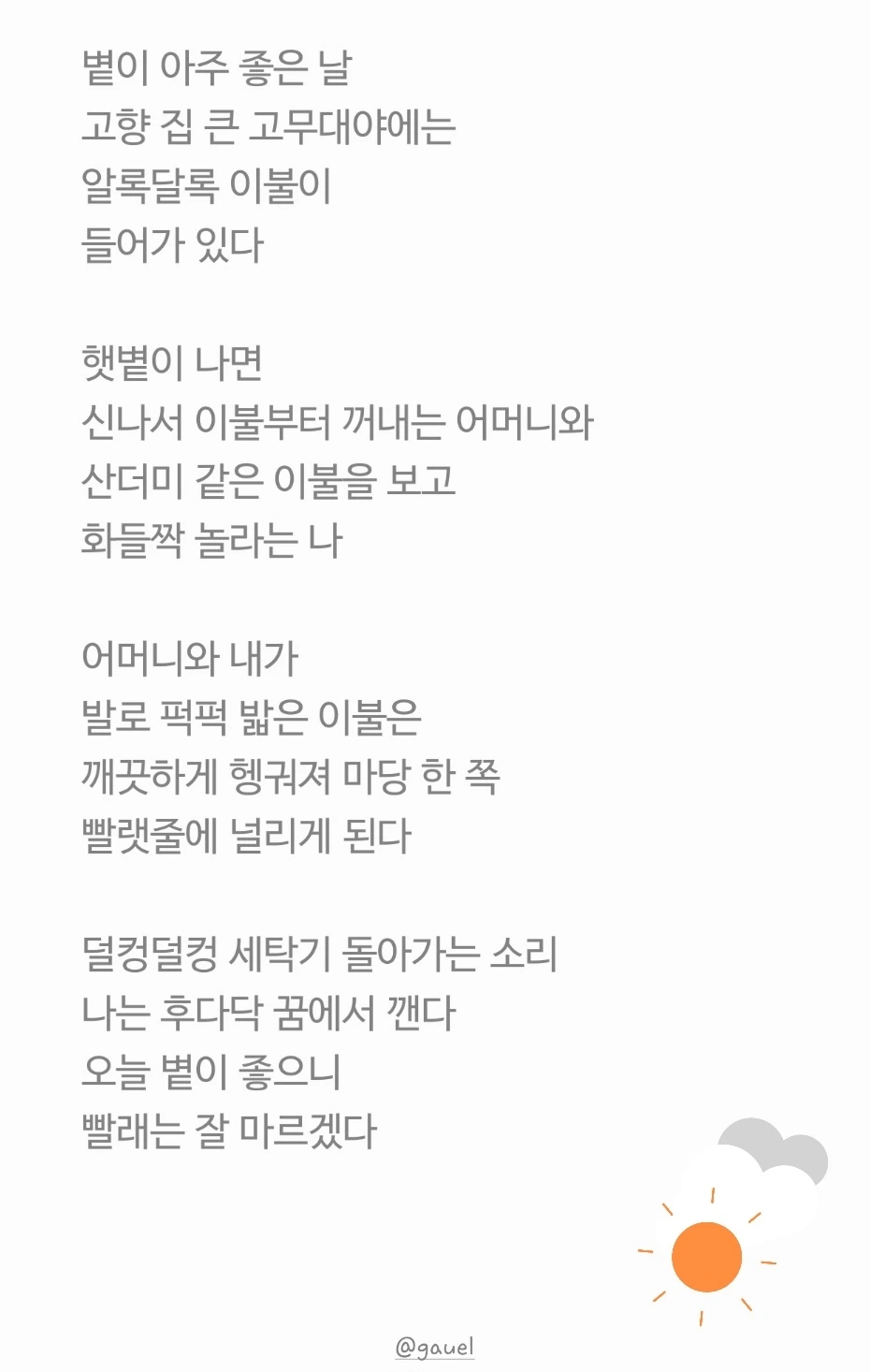 볕이 아주 좋은 날
고향 집 큰 고무대야에는
알록달록 이불이
들어가 있다

햇볕이 나면
신나서 이불부터 꺼내는 어머니와
산더미 같은 이불을 보고
화들짝 놀라는 나

어머니와 내가
발로 퍽퍽 밟은 이불은
깨끗하게 헹궈져 마당 한 쪽
빨랫줄에 널리게 된다

덜컹덜컹 세탁기 돌아가는 소리
나는 후다닥 꿈에서 깬다
오늘 볕이 좋으니
빨래는 잘 마르겠다

@gauel